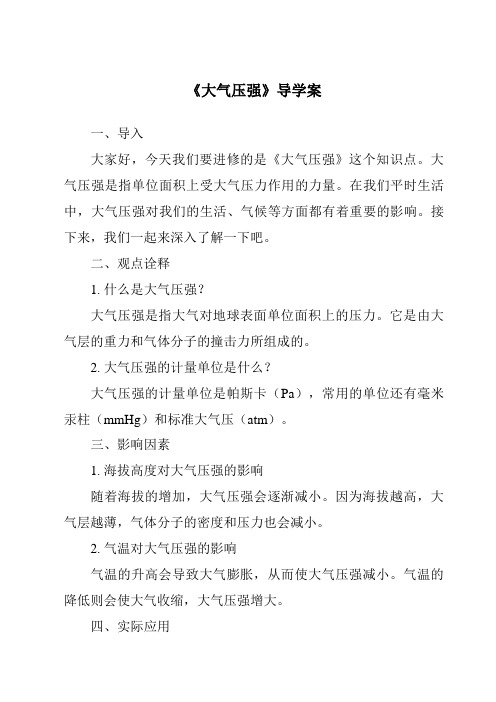 《大气压强》导学案

一、导入

大家好，今天我们要进修的是《大气压强》这个知识点。大气压强是指单位面积上受大气压力作用的力量。在我们平时生活中，大气压强对我们的生活、气候等方面都有着重要的影响。接下来，我们一起来深入了解一下吧。

二、观点诠释

1. 什么是大气压强？

大气压强是指大气对地球表面单位面积上的压力。它是由大气层的重力和气体分子的撞击力所组成的。

2. 大气压强的计量单位是什么？

大气压强的计量单位是帕斯卡（Pa），常用的单位还有毫米汞柱（mmHg）和标准大气压（atm）。

三、影响因素

1. 海拔高度对大气压强的影响

随着海拔的增加，大气压强会逐渐减小。因为海拔越高，大气层越薄，气体分子的密度和压力也会减小。

2. 气温对大气压强的影响

气温的升高会导致大气膨胀，从而使大气压强减小。气温的降低则会使大气收缩，大气压强增大。

四、实际应用